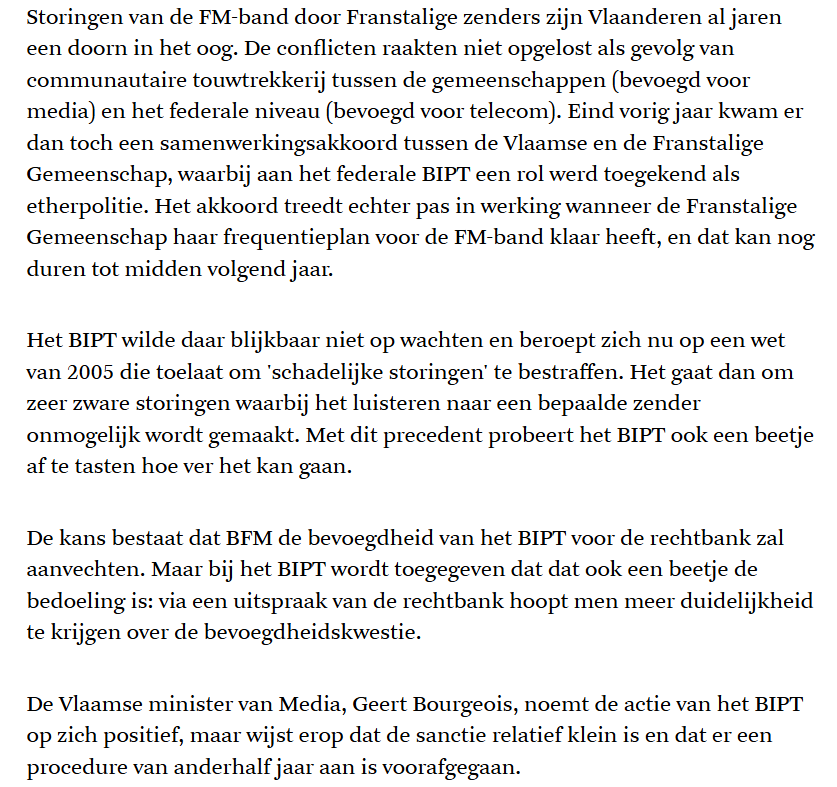 Storingen van de FM-band door Franstalige zenders zijn Vlaanderen al jaren een doorn in het oog. De conflicten raakten niet opgelost als gevolg van communautaire touwtrekkerij tussen de gemeenschappen (bevoegd voor media) en het federale niveau (bevoegd voor telecom). Eind vorig jaar kwam er dan toch een samenwerkingsakkoord tussen de Vlaamse en de Franstalige Gemeenschap, waarbij aan het federale BIPT een rol werd toegekend als etherpolitie. Het akkoord treedt echter pas in werking wanneer de Franstalige Gemeenschap haar frequentieplan voor de FM-band klaar heeft, en dat kan nog duren tot midden volgend jaar.

Het BIPT wilde daar blijkbaar niet op wachten en beroept zich nu op een wet van 2005 die toelaat om 'schadelijke storingen' te bestraffen. Het gaat dan om zeer zware storingen waarbij het luisteren naar een bepaalde zender onmogelijk wordt gemaakt. Met dit precedent probeert het BIPT ook een beetje af te tasten hoe ver het kan gaan.

De kans bestaat dat BFM de bevoegdheid van het BIPT voor de rechtbank zal aanvechten. Maar bij het BIPT wordt toegegeven dat dat ook een beetje de bedoeling is: via een uitspraak van de rechtbank hoopt men meer duidelijkheid te krijgen over de bevoegdheidskwestie.

De Vlaamse minister van Media, Geert Bourgeois, noemt de actie van het BIPT op zich positief, maar wijst erop dat de sanctie relatief klein is en dat er een procedure van anderhalf jaar aan is voorafgegaan.